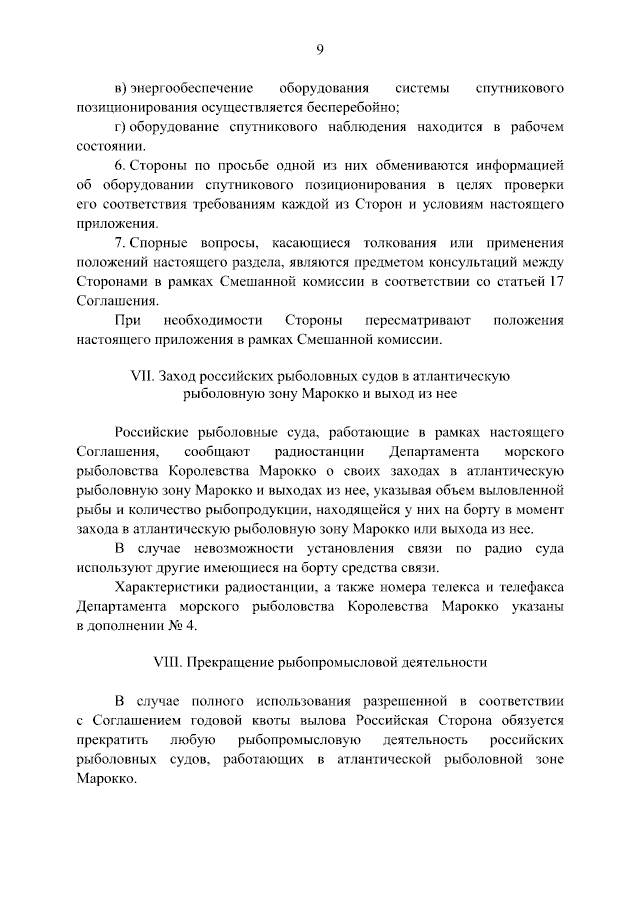 9

в) энергообеспечение оборудования системы спутникового позиционирования осуществляется бесперебойно;

г) оборудование спутникового наблюдения находится в рабочем состоянии.

6. Стороны по просьбе одной из них обмениваются информацией об оборудовании спутникового позиционирования в целях проверки его соответствия требованиям каждой из Сторон и условиям настоящего приложения.

7. Спорные вопросы, касающиеся толкования или применения положений настоящего раздела, являются предметом консультаций между Сторонами в рамках Смешанной комиссии в соответствии со статьей 17 Соглашения.

При необходимости Стороны пересматривают положения настоящего приложения в рамках Смешанной комиссии.

VII. Заход российских рыболовных судов в атлантическую рыболовную зону Марокко и выход из нее

Российские рыболовные суда, работающие в рамках настоящего Соглашения, сообщают радиостанции Департамента морского рыболовства Королевства Марокко о своих заходах в атлантическую рыболовную зону Марокко и выходах из нее, указывая объем выловленной рыбы и количество рыбопродукции, находящейся у них на борту в момент захода в атлантическую рыболовную зону Марокко или выхода из нее.

В случае невозможности установления связи по радио суда используют другие имеющиеся на борту средства связи.

Характеристики радиостанции, а также номера телекса и телефакса Департамента морского рыболовства Королевства Марокко указаны в дополнении № 4.

VIII. Прекращение рыбопромысловой деятельности

В случае полного использования разрешенной в соответствии с Соглашением годовой квоты вылова Российская Сторона обязуется прекратить любую рыбопромысловую деятельность российских рыболовных судов, работающих в атлантической рыболовной зоне Марокко.